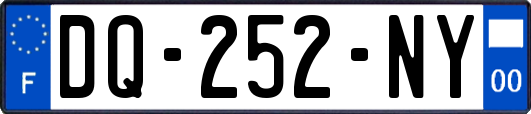 F
DQ-252-NY
00